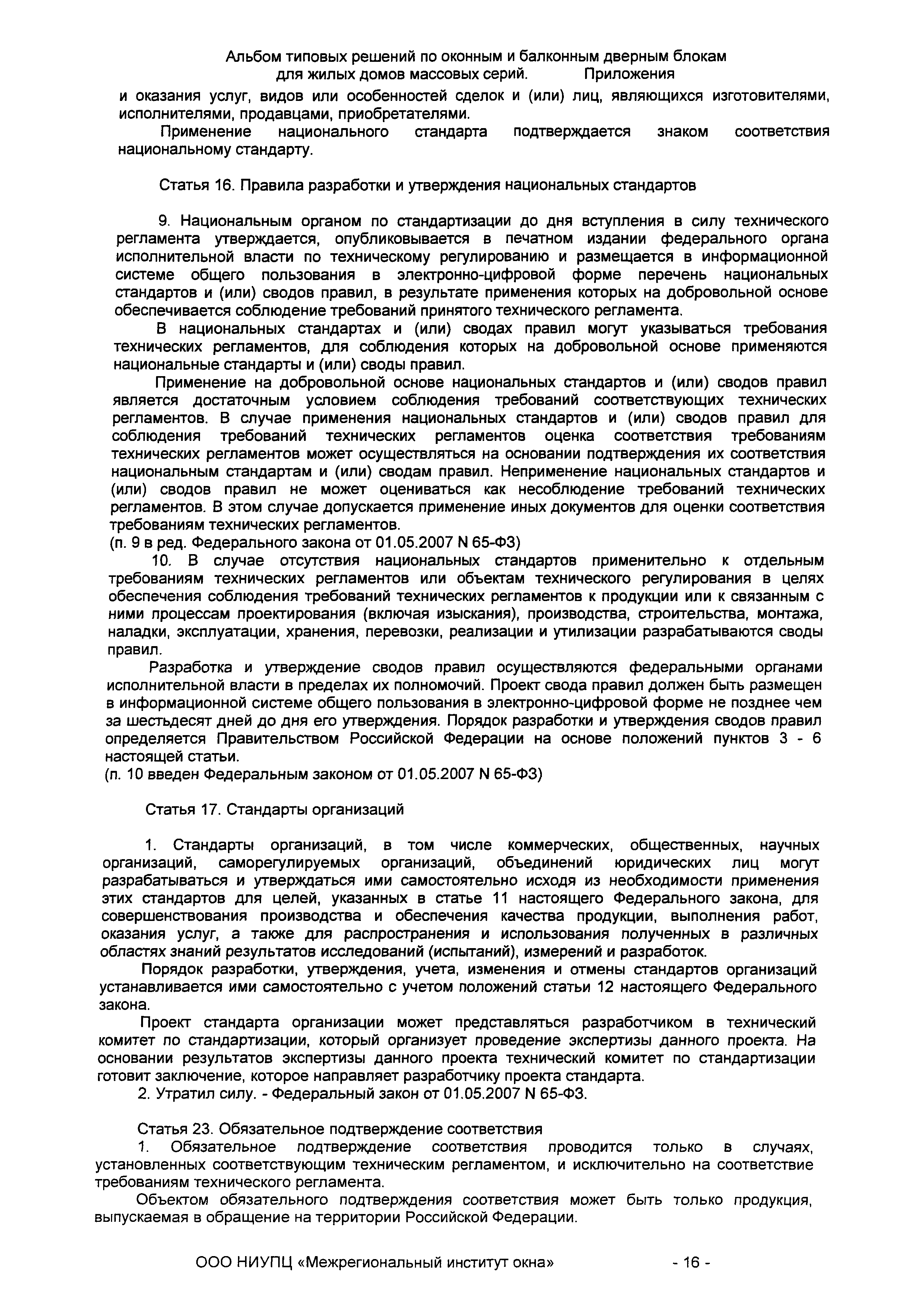 Альбом типовых решений по оконным и балконным дверным блокам для жилых домов массовых серий. Приложения

и оказания услуг, видов или особенностей сделок и (или) лиц, являющихся изготовителями, исполнителями, продавцами, приобретателями.

Применение национального стандарта подтверждается знаком соответствия национальному стандарту.

Статья 16. Правила разработки и утверждения национальных стандартов

9. Национальным органом по стандартизации до дня вступления в силу технического регламента утверждается, опубликовывается в печатном издании федерального органа исполнительной власти по техническому регулированию и размещается в информационной системе общего пользования в электронно-цифровой форме перечень национальных стандартов и (или) сводов правил, в результате применения которых на добровольной основе обеспечивается соблюдение требований принятого технического регламента.

В национальных стандартах и (или) сводах правил могут указываться требования технических регламентов, для соблюдения которых на добровольной основе применяются национальные стандарты и (или) своды правил.

Применение на добровольной основе национальных стандартов и (или) сводов правил является достаточным условием соблюдения требований соответствующих технических регламентов. В случае применения национальных стандартов и (или) сводов правил для соблюдения требований технических регламентов оценка соответствия требованиям технических регламентов может осуществляться на основании подтверждения их соответствия национальным стандартам и (или) сводам правил. Неприменение национальных стандартов и (или) сводов правил не может оцениваться как несоблюдение требований технических регламентов. В этом случае допускается применение иных документов для оценки соответствия требованиям технических регламентов.

(п. 9 в ред. Федерального закона от 01.05.2007 N 65-ФЗ)

10. В случае отсутствия национальных стандартов применительно к отдельным требованиям технических регламентов или объектам технического регулирования в целях обеспечения соблюдения требований технических регламентов к продукции или к связанным с ними процессам проектирования (включая изыскания), производства, строительства, монтажа, наладки, эксплуатации, хранения, перевозки, реализации и утилизации разрабатываются своды правил.

Разработка и утверждение сводов правил осуществляются федеральными органами исполнительной власти в пределах их полномочий. Проект свода правил должен быть размещен в информационной системе общего пользования в электронно-цифровой форме не позднее чем за шестьдесят дней до дня его утверждения. Порядок разработки и утверждения сводов правил определяется Правительством Российской Федерации на основе положений пунктов 3 - 6 настоящей статьи.

(п. 10 введен Федеральным законом от 01.05.2007 N 65-ФЗ)

Статья 17. Стандарты организаций

1. Стандарты организаций, в том числе коммерческих, общественных, научных организаций, саморегулируемых организаций, объединений юридических лиц могут разрабатываться и утверждаться ими самостоятельно исходя из необходимости применения этих стандартов для целей, указанных в статье 11 настоящего Федерального закона, для совершенствования производства и обеспечения качества продукции, выполнения работ, оказания услуг, а также для распространения и использования полученных в различных областях знаний результатов исследований (испытаний), измерений и разработок.

Порядок разработки, утверждения, учета, изменения и отмены стандартов организаций устанавливается ими самостоятельно с учетом положений статьи 12 настоящего Федерального закона.

Проект стандарта организации может представляться разработчиком в технический комитет по стандартизации, который организует проведение экспертизы данного проекта. На основании результатов экспертизы данного проекта технический комитет по стандартизации готовит заключение, которое направляет разработчику проекта стандарта.

2. Утратил силу. - Федеральный закон от 01.05.2007 N 65-ФЗ.

Статья 23. Обязательное подтверждение соответствия

1. Обязательное подтверждение соответствия проводится только в случаях, установленных соответствующим техническим регламентом, и исключительно на соответствие требованиям технического регламента.

Объектом обязательного подтверждения соответствия может быть только продукция, выпускаемая в обращение на территории Российской Федерации.

ООО НИУПЦ «Межрегиональный институт окна» - 16 -